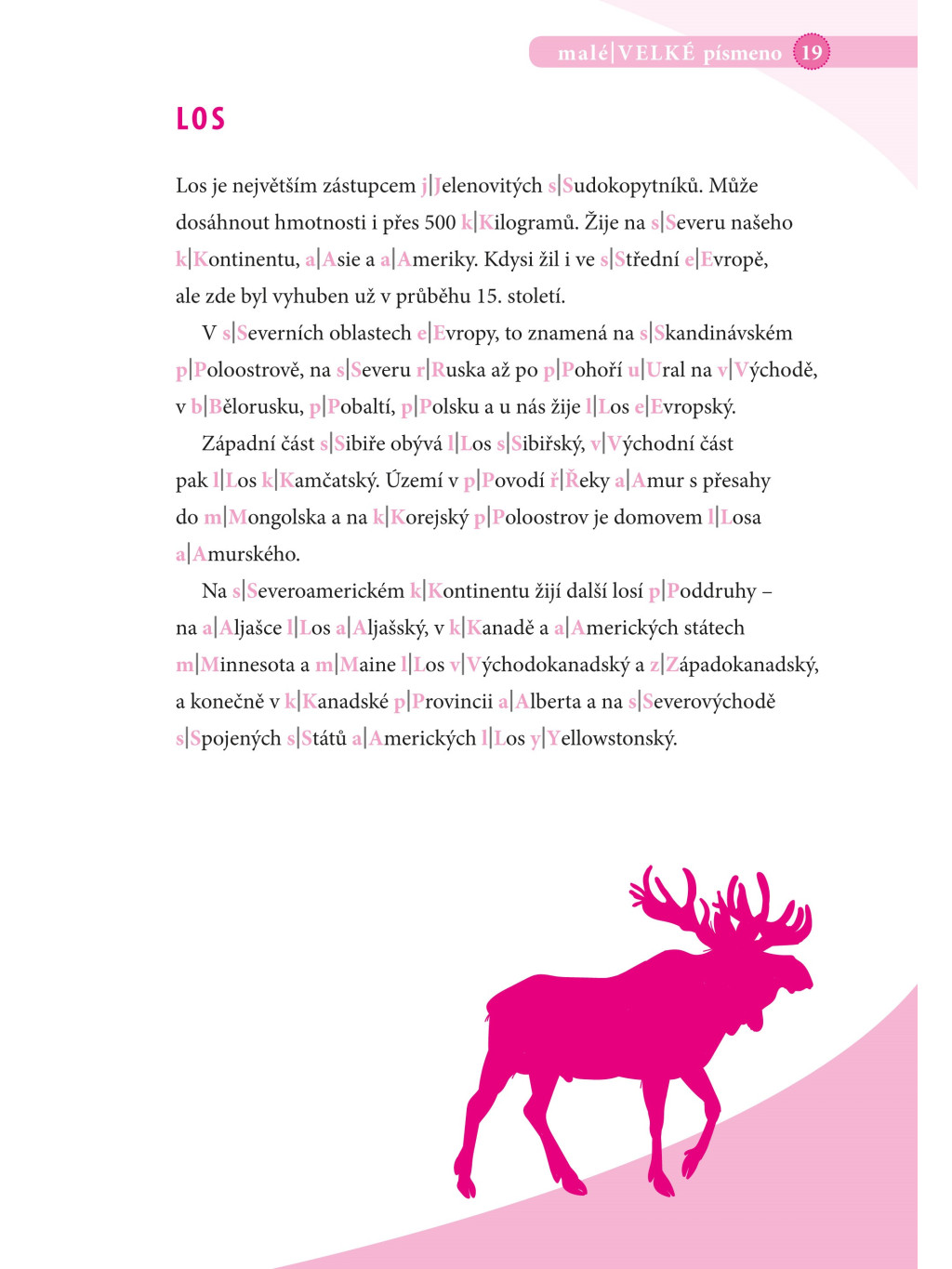 malé|VELKÉ písmeno 19

LOS

Los je největším zástupcem j|Jelenovitých s|Sudokopytníků. Může dosáhnout hmotnosti i přes 500 k|Kilogramů. Žije na s|Severu našeho k|Kontinentu, a|Asie a a|Ameriky. Kdysi žil i ve s|Střední e|Evropě, ale zde byl vyhuben už v průběhu 15. století.

V s|Severních oblastech e|Evropy, to znamená na s|Skandinávském p|Poloostrově, na s|Severu r|Ruska až po p|Pohoří u|Ural na v|Východě, v b|Bělorusku, p|Pobaltí, p|Polsku a u nás žije l|Los e|Evropský.

Západní část s|Sibiře obývá l|Los s|Sibiřský, v|Východní část pak l|Los k|Kamčatský. Území v p|Povodí ř|Řeky a|Amur s přesahy do m|Mongolska a na k|Korejský p|Poloostrov je domovem l|Losa a|Amurského.

Na s|Severoamerickém k|Kontinentu žijí další losí p|Poddruhy – na a|Aljašce l|Los a|Aljašský, v k|Kanadě a a|Amerických státech m|Minnesota a m|Maine l|Los v|Východokanadský a z|Západokanadský, a konečně v k|Kanadské p|Provincii a|Alberta a na s|Severovýchodě s|Spojených s|Států a|Amerických l|Los y|Yellowstonský.